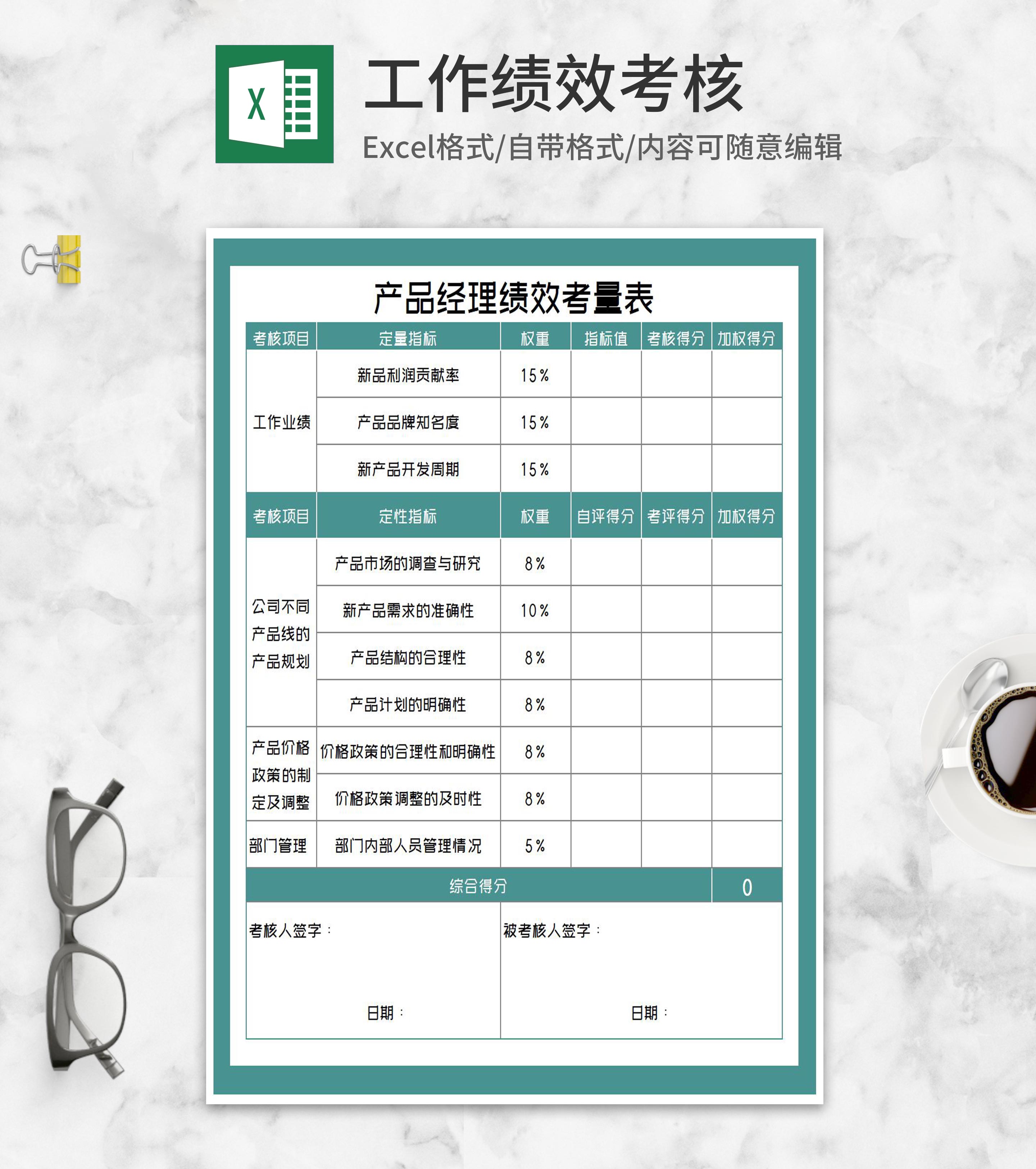 X

工作绩效考核

Excel格式/自带格式/内容可随意编辑

产品经理绩效考量表

| 考核项目 | 定量指标 | 权重 | 指标值 | 考核得分 | 加权得分 |
|---|---|---|---|---|---|
| 工作业绩 | 新品利润贡献率 | 15% | | | |
| | 产品品牌知名度 | 15% | | | |
| | 新产品开发周期 | 15% | | | |
| 考核项目 | 定性指标 | 权重 | 自评得分 | 考评得分 | 加权得分 |
| 公司不同产品线的产品规划 | 产品市场的调查与研究 | 8% | | | |
| | 新产品需求的准确性 | 10% | | | |
| | 产品结构的合理性 | 8% | | | |
| | 产品计划的明确性 | 8% | | | |
| 产品价格政策的制定及调整 | 价格政策的合理性和明确性 | 8% | | | |
| | 价格政策调整的及时性 | 8% | | | |
| 部门管理 | 部门内部人员管理情况 | 5% | | | |
| 综合得分 | | | | | 0 |

考核人签字：

日期：

被考核人签字：

日期：